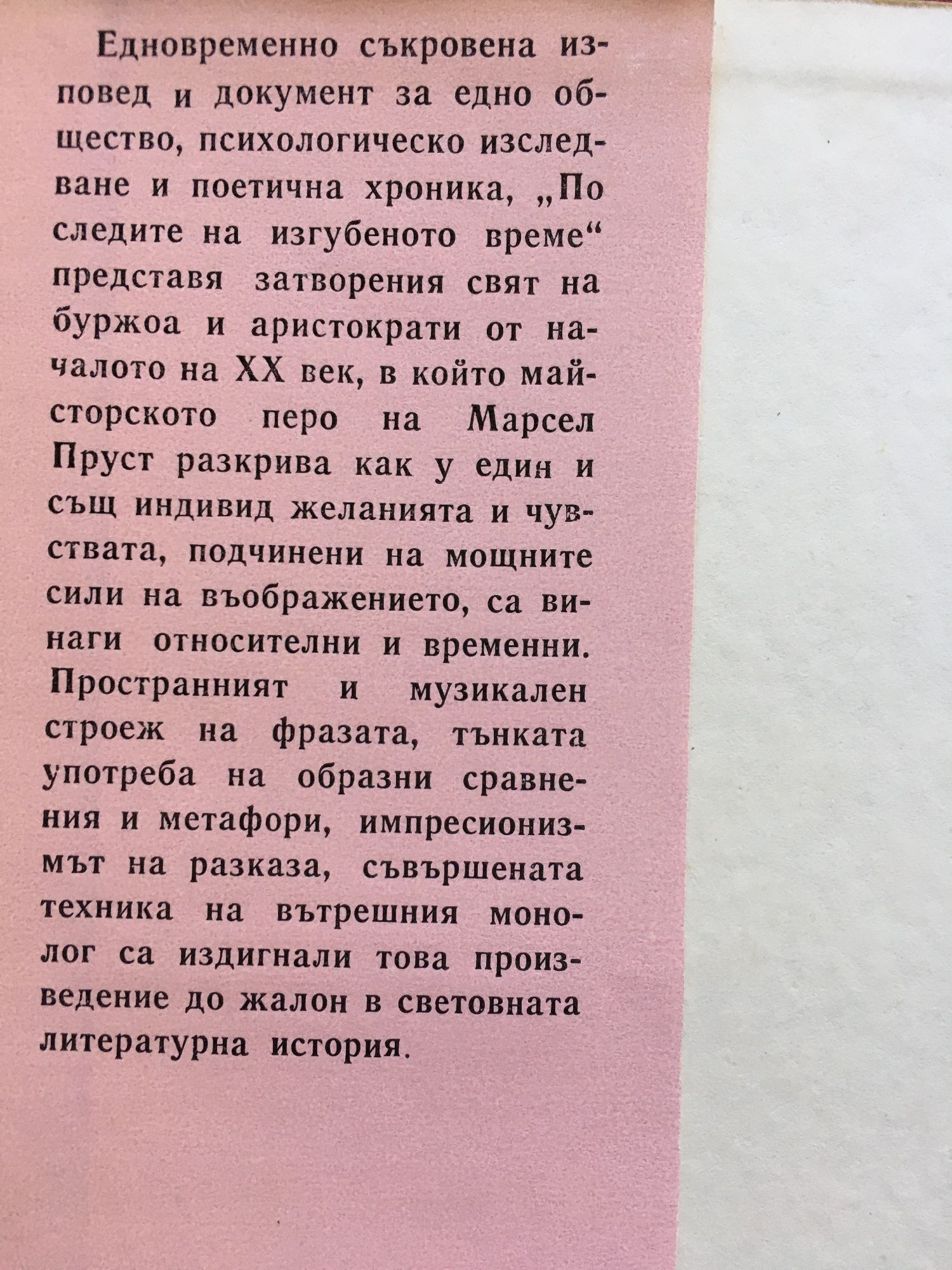 Едновременно съкровена изповед и документ за едно общество, психологическо изследване и поетична хроника, „По следите на изгубеното време“ представя затворения свят на буржоа и аристократи от началото на XX век, в който майсторското перо на Марсел Пруст разкрива как у един и същ индивид желанията и чувствата, подчинени на мощните сили на въображението, са винаги относителни и временни. Пространният и музикален строеж на фразата, тънката употреба на образни сравнения и метафори, импресионизмът на разказа, съвършената техника на вътрешния монолог са издигнали това произведение до жалон в световната литературна история.